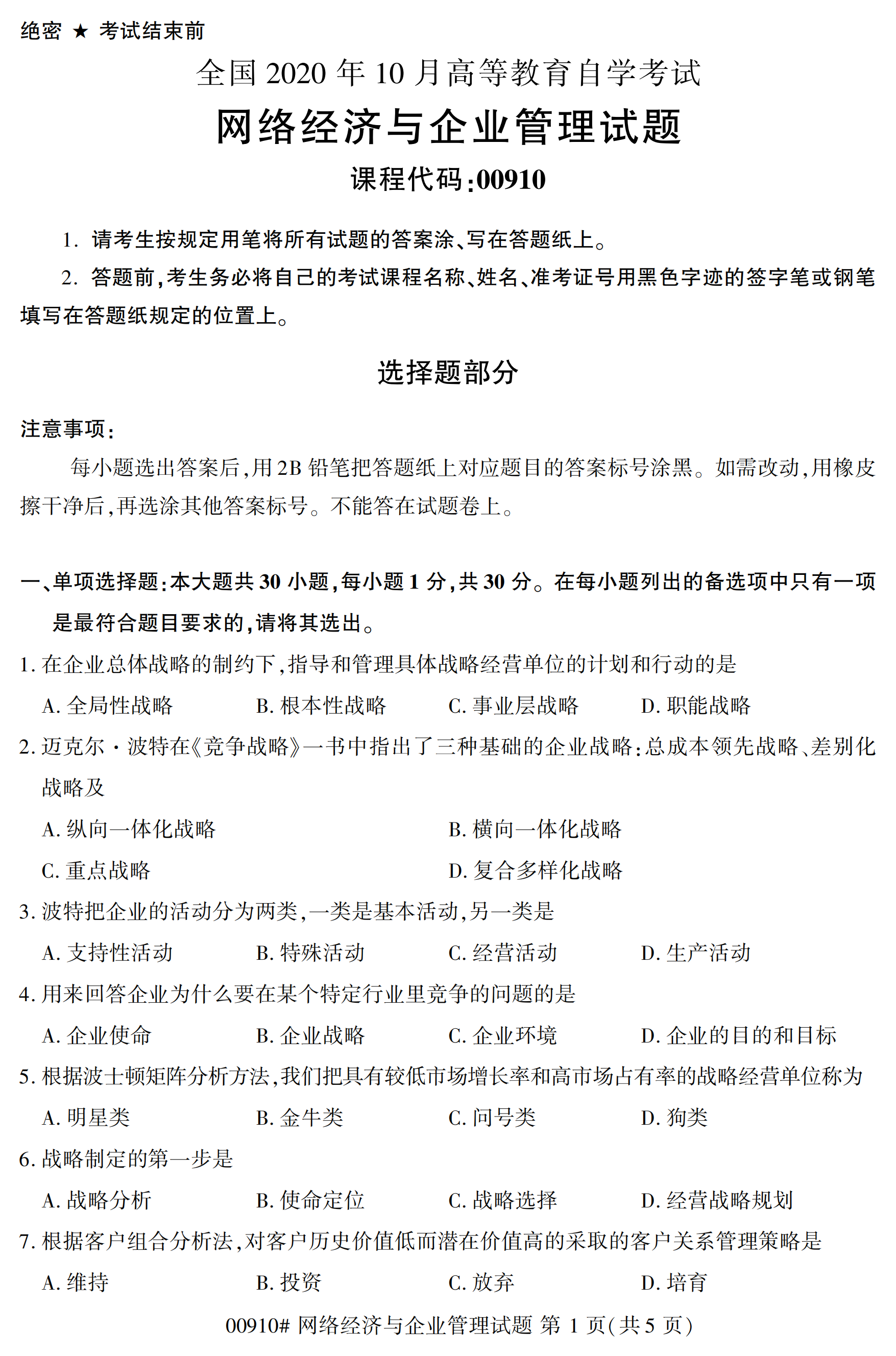 绝密 ★ 考试结束前

全国 2020 年 10 月高等教育自学考试

网络经济与企业管理试题

课程代码:00910

1. 请考生按规定用笔将所有试题的答案涂、写在答题纸上。

2. 答题前,考生务必将自己的考试课程名称、姓名、准考证号用黑色字迹的签字笔或钢笔填写在答题纸规定的位置上。

选择题部分

注意事项:

每小题选出答案后,用 2B 铅笔把答题纸上对应题目的答案标号涂黑。如需改动,用橡皮擦干净后,再选涂其他答案标号。不能答在试题卷上。

一、单项选择题:本大题共 30 小题,每小题 1 分,共 30 分。在每小题列出的备选项中只有一项是最符合题目要求的,请将其选出。

1. 在企业总体战略的制约下,指导和管理具体战略经营单位的计划和行动的是

A. 全局性战略 B. 根本性战略 C. 事业层战略 D. 职能战略

2. 迈克尔·波特在《竞争战略》一书中指出了三种基础的企业战略:总成本领先战略、差别化战略及

A. 纵向一体化战略 B. 横向一体化战略

C. 重点战略 D. 复合多样化战略

3. 波特把企业的活动分为两类,一类是基本活动,另一类是

A. 支持性活动 B. 特殊活动 C. 经营活动 D. 生产活动

4. 用来回答企业为什么要在某个特定行业里竞争的问题的是

A. 企业使命 B. 企业战略 C. 企业环境 D. 企业的目的和目标

5. 根据波士顿矩阵分析方法,我们把具有较低市场增长率和高市场占有率的战略经营单位称为

A. 明星类 B. 金牛类 C. 问号类 D. 狗类

6. 战略制定的第一步是

A. 战略分析 B. 使命定位 C. 战略选择 D. 经营战略规划

7. 根据客户组合分析法,对客户历史价值低而潜在价值高的采取的客户关系管理策略是

A. 维持 B. 投资 C. 放弃 D. 培育

00910# 网络经济与企业管理试题 第 1 页(共 5 页)